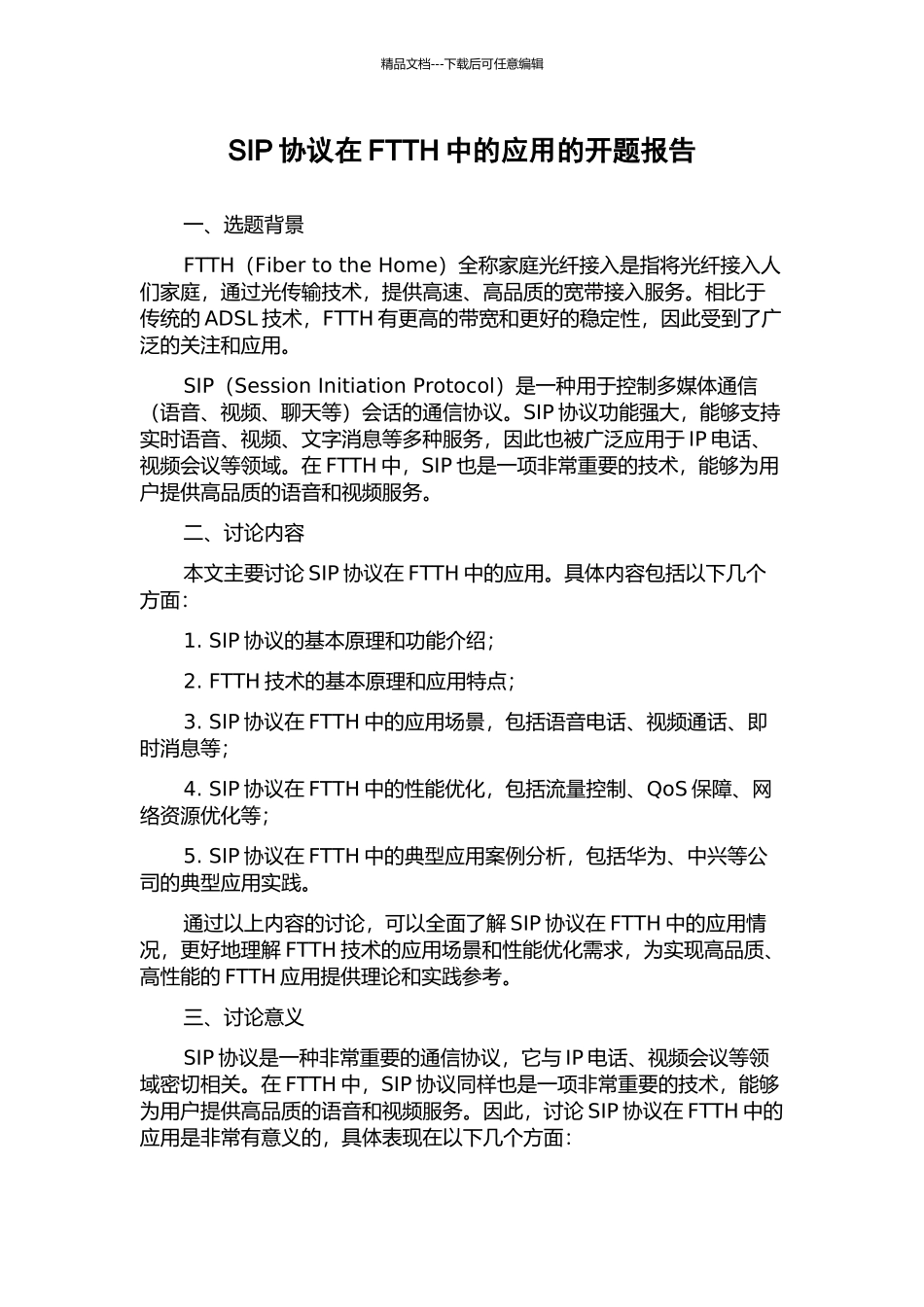 精品文档---下载后可任意编辑

SIP 协议在 FTTH 中的应用的开题报告

一、选题背景

FTTH（Fiber to the Home）全称家庭光纤接入是指将光纤接入人们家庭，通过光传输技术，提供高速、高品质的宽带接入服务。相比于传统的 ADSL 技术，FTTH 有更高的带宽和更好的稳定性，因此受到了广泛的关注和应用。

SIP（Session Initiation Protocol）是一种用于控制多媒体通信（语音、视频、聊天等）会话的通信协议。SIP 协议功能强大，能够支持实时语音、视频、文字消息等多种服务，因此也被广泛应用于 IP 电话、视频会议等领域。在 FTTH 中，SIP 也是一项非常重要的技术，能够为用户提供高品质的语音和视频服务。

二、讨论内容

本文主要讨论 SIP 协议在 FTTH 中的应用。具体内容包括以下几个方面：

1. SIP 协议的基本原理和功能介绍；

2. FTTH 技术的基本原理和应用特点；

3. SIP 协议在 FTTH 中的应用场景，包括语音电话、视频通话、即时消息等；

4. SIP 协议在 FTTH 中的性能优化，包括流量控制、QoS 保障、网络资源优化等；

5. SIP 协议在 FTTH 中的典型应用案例分析，包括华为、中兴等公司的典型应用实践。

通过以上内容的讨论，可以全面了解 SIP 协议在 FTTH 中的应用情况，更好地理解 FTTH 技术的应用场景和性能优化需求，为实现高品质、高性能的 FTTH 应用提供理论和实践参考。

三、讨论意义

SIP 协议是一种非常重要的通信协议，它与 IP 电话、视频会议等领域密切相关。在 FTTH 中，SIP 协议同样也是一项非常重要的技术，能够为用户提供高品质的语音和视频服务。因此，讨论 SIP 协议在 FTTH 中的应用是非常有意义的，具体表现在以下几个方面：